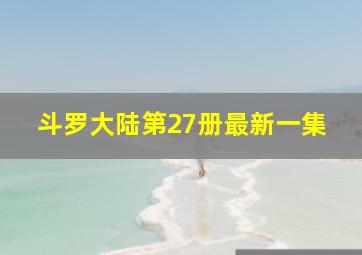 斗罗大陆第27册最新一集